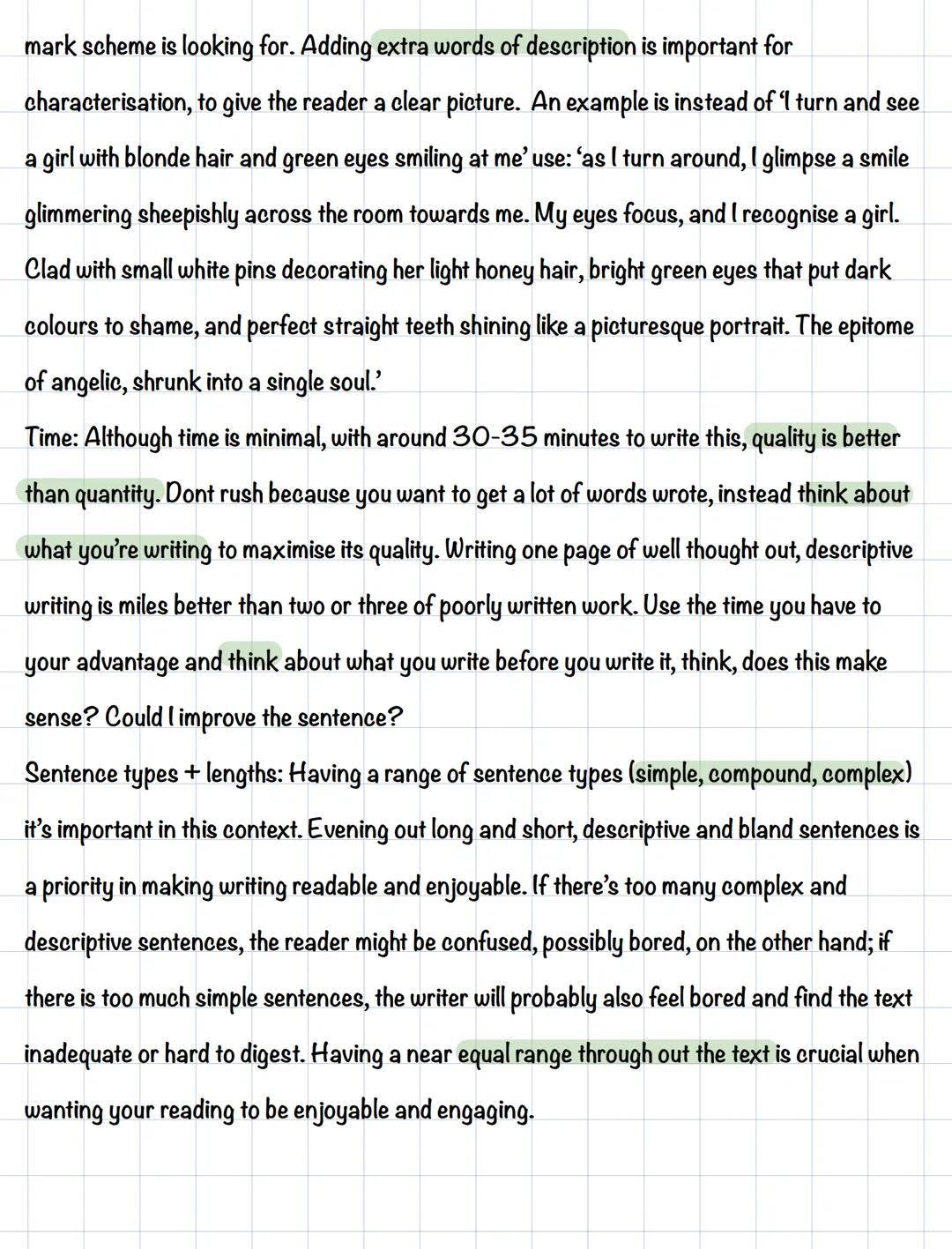 mark scheme is looking for. Adding extra words of description is important for characterisation, to give the reader a clear picture. An example is instead of 'I turn and see a girl with blonde hair and green eyes smiling at me' use: 'as I turn around, I glimpse a smile glimmering sheepishly across the room towards me. My eyes focus, and I recognise a girl. Clad with small white pins decorating her light honey hair, bright green eyes that put dark colours to shame, and perfect straight teeth shining like a picturesque portrait. The epitome of angelic, shrunk into a single soul.'
Time: Although time is minimal, with around 30-35 minutes to write this, quality is better than quantity. Dont rush because you want to get a lot of words wrote, instead think about what you're writing to maximise its quality. Writing one page of well thought out, descriptive writing is miles better than two or three of poorly written work. Use the time you have to your advantage and think about what you write before you write it, think, does this make sense? Could I improve the sentence?
Sentence types + lengths: Having a range of sentence types (simple, compound, complex) it's important in this context. Evening out long and short, descriptive and bland sentences is a priority in making writing readable and enjoyable. If there's too many complex and descriptive sentences, the reader might be confused, possibly bored, on the other hand; if there is too much simple sentences, the writer will probably also feel bored and find the text inadequate or hard to digest. Having a near equal range through out the text is crucial when wanting your reading to be enjoyable and engaging.